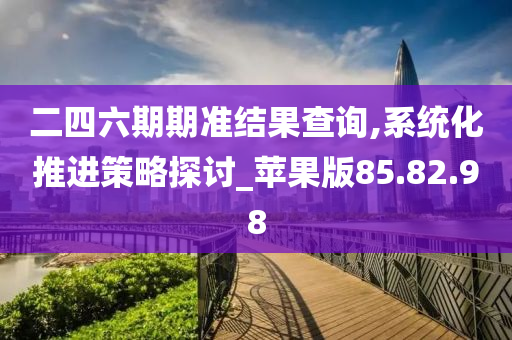 二四六期期准结果查询,系统化推进策略探讨_苹果版85.82.98